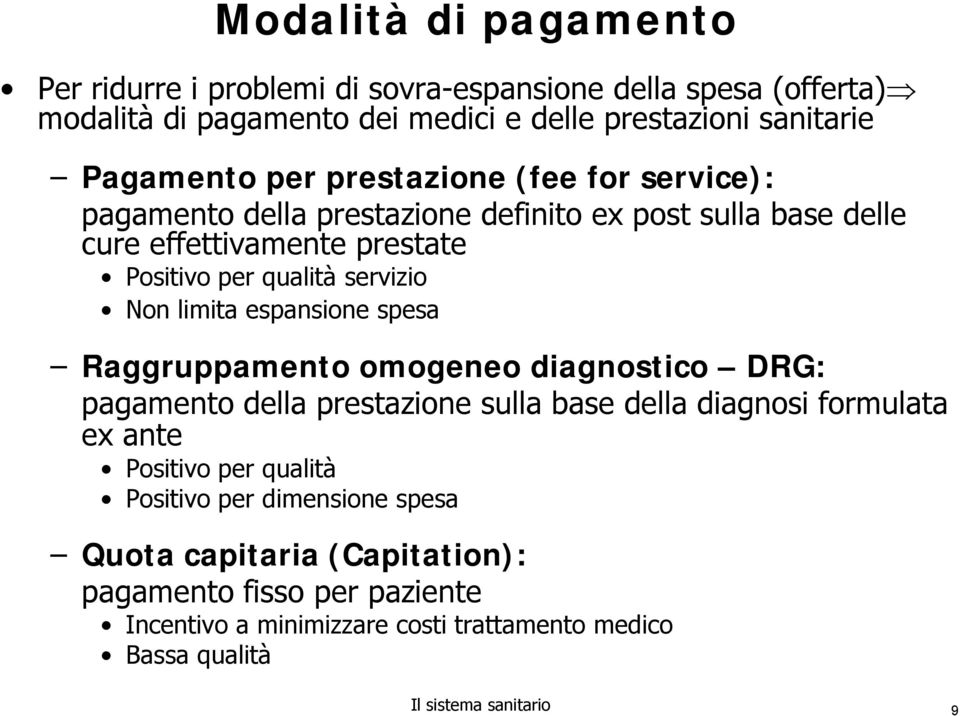 Modalità di pagamento

• Per ridurre i problemi di sovra-espansione della spesa (offerta)$\Rightarrow$ modalità di pagamento dei medici e delle prestazioni sanitarie

– Pagamento per prestazione (fee for service): pagamento della prestazione definito ex post sulla base delle cure effettivamente prestate
• Positivo per qualità servizio
• Non limita espansione spesa

– Raggruppamento omogeneo diagnostico – DRG: pagamento della prestazione sulla base della diagnosi formulata ex ante
• Positivo per qualità
• Positivo per dimensione spesa

– Quota capitaria (Capitation): pagamento fisso per paziente
• Incentivo a minimizzare costi trattamento medico
• Bassa qualità

Il sistema sanitario

9